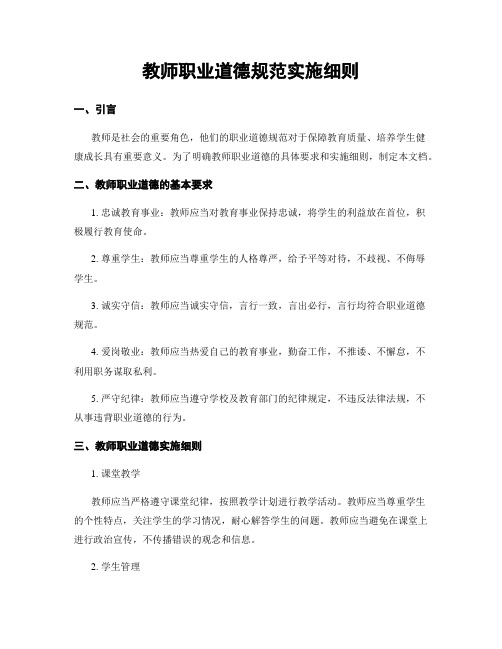 教师职业道德规范实施细则

一、引言

教师是社会的重要角色，他们的职业道德规范对于保障教育质量、培养学生健康成长具有重要意义。为了明确教师职业道德的具体要求和实施细则，制定本文档。

二、教师职业道德的基本要求

1. 忠诚教育事业：教师应当对教育事业保持忠诚，将学生的利益放在首位，积极履行教育使命。

2. 尊重学生：教师应当尊重学生的人格尊严，给予平等对待，不歧视、不侮辱学生。

3. 诚实守信：教师应当诚实守信，言行一致，言出必行，言行均符合职业道德规范。

4. 爱岗敬业：教师应当热爱自己的教育事业，勤奋工作，不推诿、不懈怠，不利用职务谋取私利。

5. 严守纪律：教师应当遵守学校及教育部门的纪律规定，不违反法律法规，不从事违背职业道德的行为。

三、教师职业道德实施细则

1. 课堂教学

教师应当严格遵守课堂纪律，按照教学计划进行教学活动。教师应当尊重学生的个性特点，关注学生的学习情况，耐心解答学生的问题。教师应当避免在课堂上进行政治宣传，不传播错误的观念和信息。

2. 学生管理